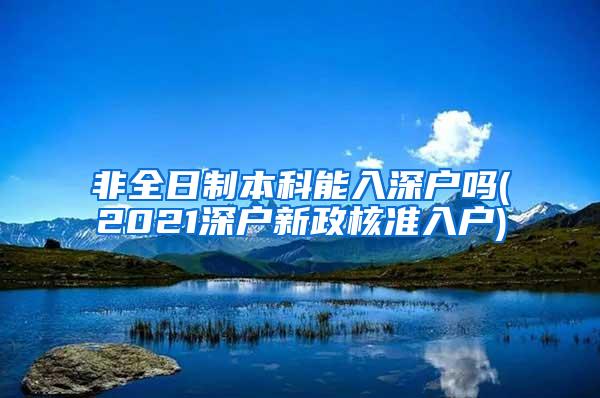 非全日制本科能入深户吗(2021深户新政核准入户)